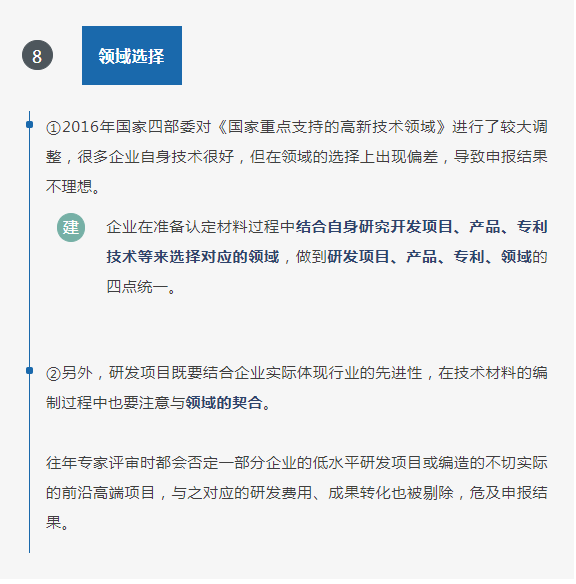 8

领域选择

①2016年国家四部委对《国家重点支持的高新技术领域》进行了较大调整，很多企业自身技术很好，但在领域的选择上出现偏差，导致申报结果不理想。

建

企业在准备认定材料过程中结合自身研究开发项目、产品、专利技术等来选择对应的领域，做到研发项目、产品、专利、领域的四点统一。

②另外，研发项目既要结合企业实际体现行业的先进性，在技术材料的编制过程中也要注意与领域的契合。

往年专家评审时都会否定一部分企业的低水平研发项目或编造的不切实际的前沿高端项目，与之对应的研发费用、成果转化也被剔除，危及申报结果。